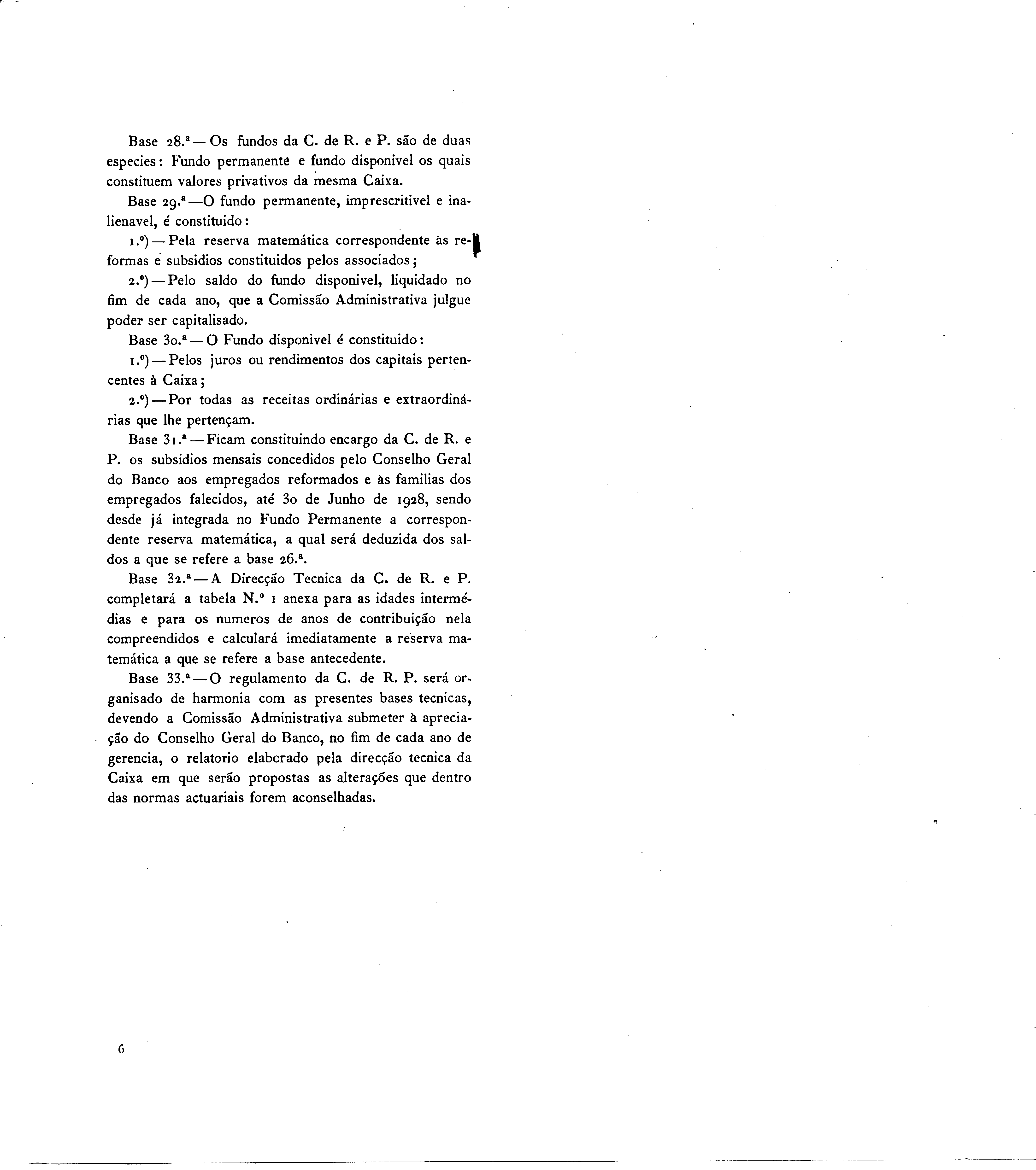 Base 28.ª — Os fundos da C. de R. e P. são de duas especies: Fundo permanente e fundo disponivel os quais constituem valores privativos da mesma Caixa.

Base 29.ª — O fundo permanente, imprescritivel e inalienavel, é constituido:

1.º) — Pela reserva matemática correspondente às reformas e subsidios constituidos pelos associados;

2.º) — Pelo saldo do fundo disponivel, liquidado no fim de cada ano, que a Comissão Administrativa julgue poder ser capitalisado.

Base 30.ª — O Fundo disponivel é constituido:

1.º) — Pelos juros ou rendimentos dos capitais pertencentes à Caixa;

2.º) — Por todas as receitas ordinárias e extraordinárias que lhe pertençam.

Base 31.ª — Ficam constituindo encargo da C. de R. e P. os subsidios mensais concedidos pelo Conselho Geral do Banco aos empregados reformados e às familias dos empregados falecidos, até 30 de Junho de 1928, sendo desde já integrada no Fundo Permanente a correspondente reserva matemática, a qual será deduzida dos saldos a que se refere a base 26.ª.

Base 32.ª — A Direcção Tecnica da C. de R. e P. completará a tabela N.º 1 anexa para as idades intermédias e para os numeros de anos de contribuição nela compreendidos e calculará imediatamente a reserva matemática a que se refere a base antecedente.

Base 33.ª — O regulamento da C. de R. P. será organisado de harmonia com as presentes bases tecnicas, devendo a Comissão Administrativa submeter à apreciação do Conselho Geral do Banco, no fim de cada ano de gerencia, o relatorio elaborado pela direcção tecnica da Caixa em que serão propostas as alterações que dentro das normas actuariais forem aconselhadas.

6